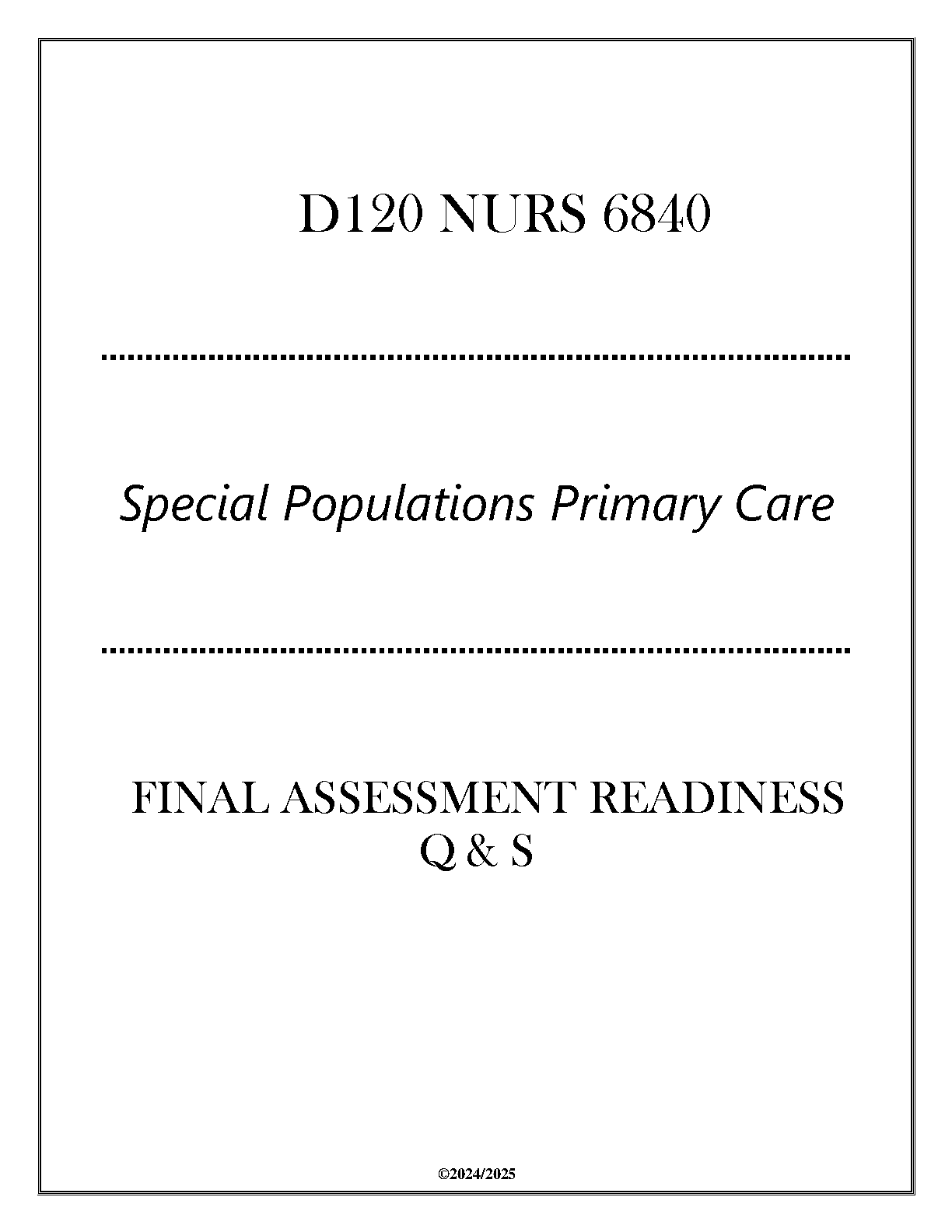 D120 NURS 6840

Special Populations Primary Care

FINAL ASSESSMENT READINESS
Q & S

©2024/2025